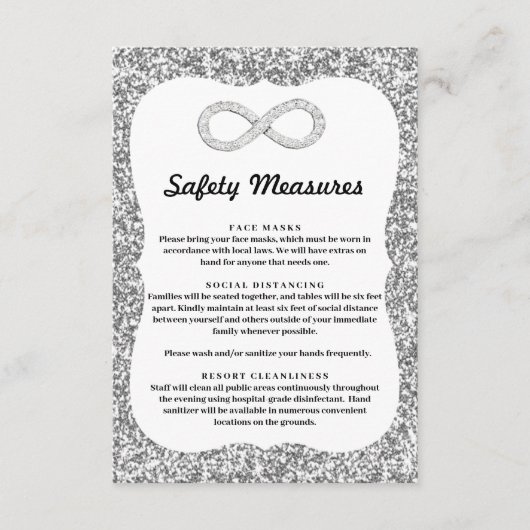 Safety Measures

FACE MASKS
Please bring your face masks, which must be worn in accordance with local laws. We will have extras on hand for anyone that needs one.

SOCIAL DISTANCING
Families will be seated together, and tables will be six feet apart. Kindly maintain at least six feet of social distance between yourself and others outside of your immediate family whenever possible.

Please wash and/or sanitize your hands frequently.

RESORT CLEANLINESS
Staff will clean all public areas continuously throughout the evening using hospital-grade disinfectant. Hand sanitizer will be available in numerous convenient locations on the grounds.